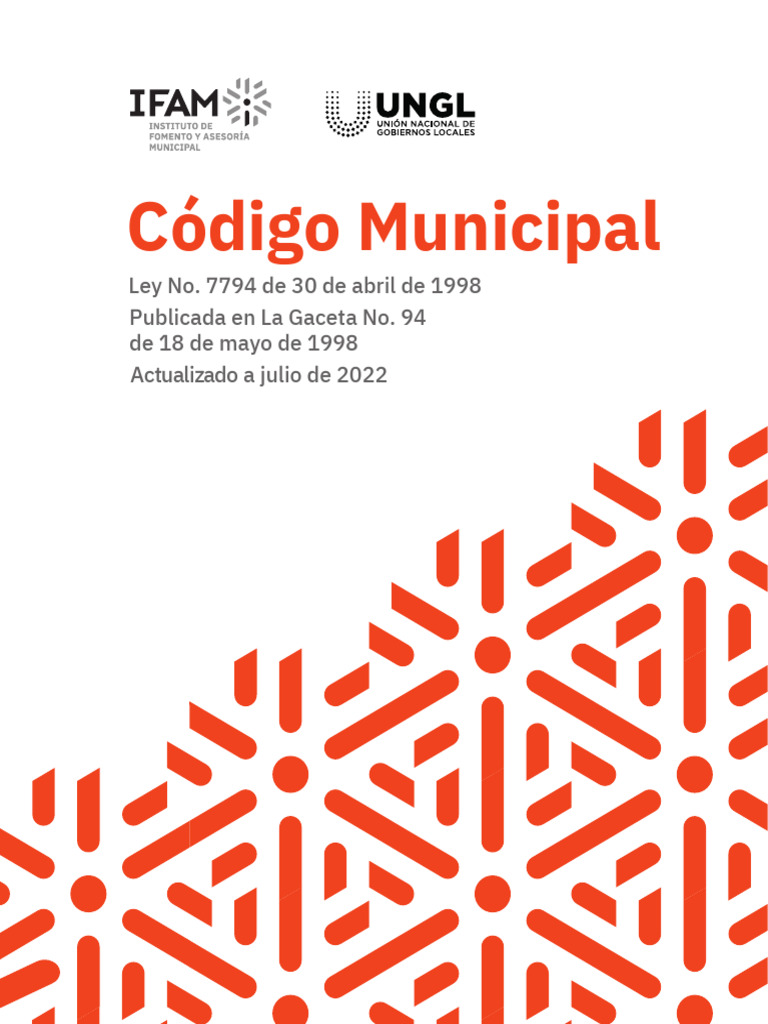 IFAM
INSTITUTO DE FOMENTO Y ASESORÍA MUNICIPAL

UNGL
UNIÓN NACIONAL DE GOBIERNOS LOCALES

Código Municipal

Ley No. 7794 de 30 de abril de 1998

Publicada en La Gaceta No. 94 de 18 de mayo de 1998

Actualizado a julio de 2022